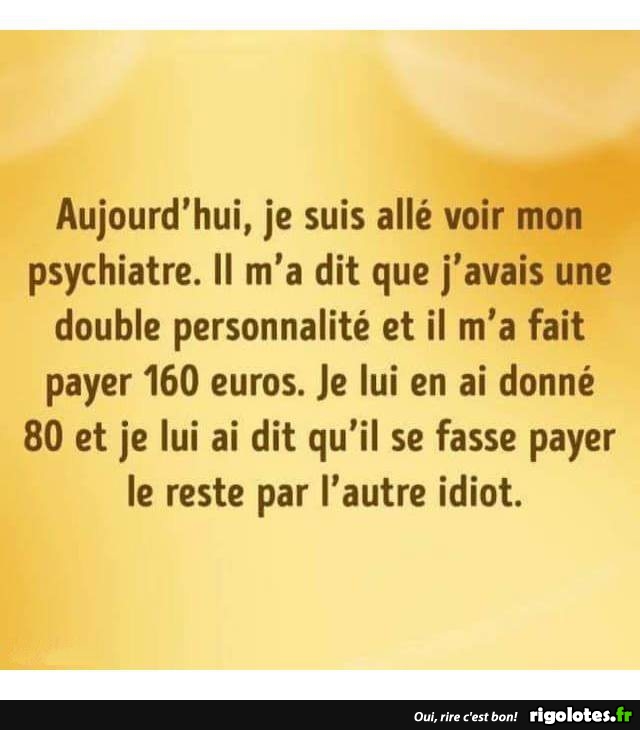 Aujourd'hui, je suis allé voir mon psychiatre. Il m'a dit que j'avais une double personnalité et il m'a fait payer 160 euros. Je lui en ai donné 80 et je lui ai dit qu'il se fasse payer le reste par l'autre idiot.

Oui, rire c'est bon! rigolotes.fr